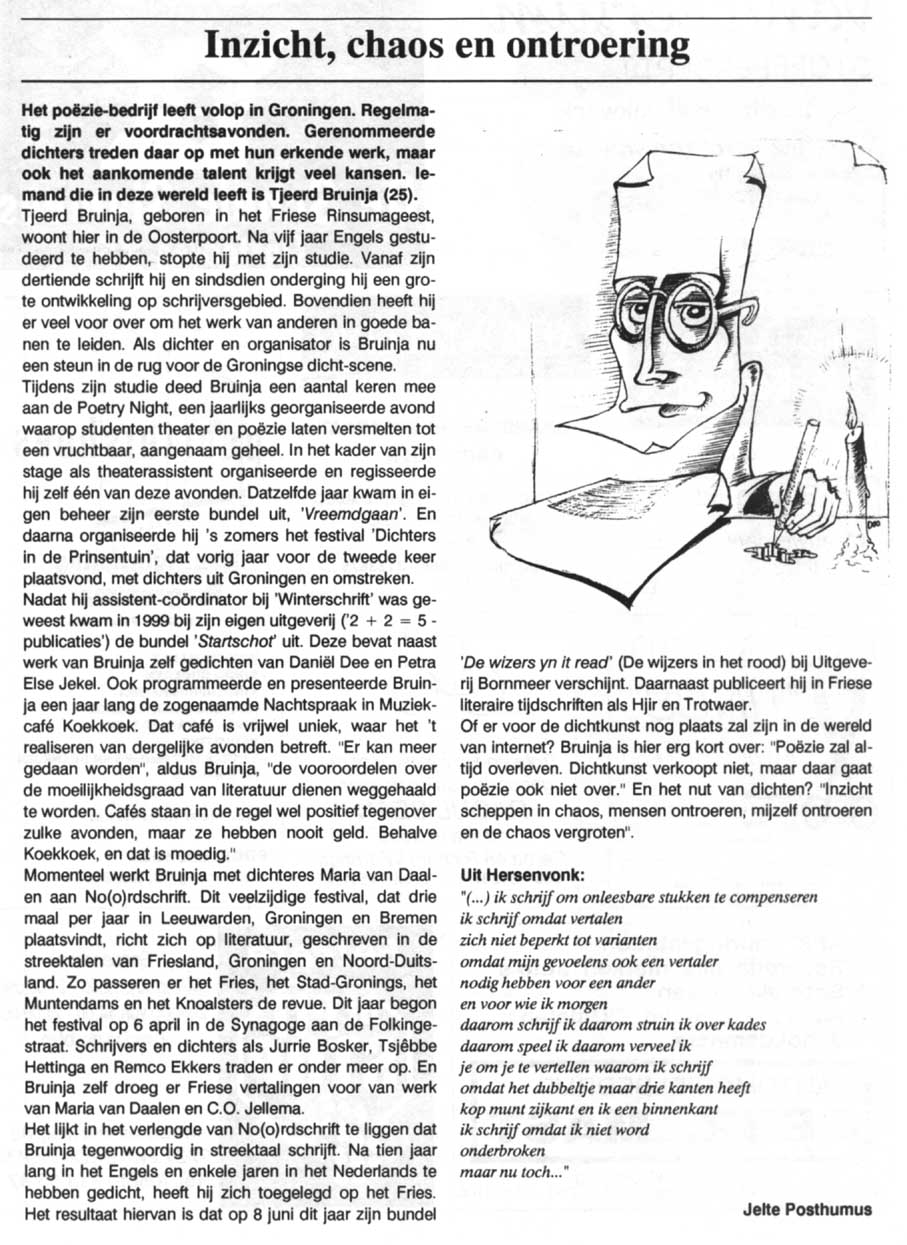 Inzicht, chaos en ontroering

Het poëzie-bedrijf leeft volop in Groningen. Regelmatig zijn er voordrachtsavonden. Gerenommeerde dichters treden daar op met hun erkende werk, maar ook het aankomende talent krijgt veel kansen. Iemand die in deze wereld leeft is Tjeerd Bruinja (25).
Tjeerd Bruinja, geboren in het Friese Rinsumageest, woont hier in de Oosterpoort. Na vijf jaar Engels gestudeerd te hebben, stopte hij met zijn studie. Vanaf zijn dertiende schrijft hij en sindsdien onderging hij een grote ontwikkeling op schrijversgebied. Bovendien heeft hij er veel voor over om het werk van anderen in goede banen te leiden. Als dichter en organisator is Bruinja nu een steun in de rug voor de Groningse dicht-scene.
Tijdens zijn studie deed Bruinja een aantal keren mee aan de Poetry Night, een jaarlijks georganiseerde avond waarop studenten theater en poëzie laten versmelten tot een vruchtbaar, aangenaam geheel. In het kader van zijn stage als theaterassistent organiseerde en regisseerde hij zelf één van deze avonden. Datzelfde jaar kwam in eigen beheer zijn eerste bundel uit, 'Vreemdgaan'. En daarna organiseerde hij 's zomers het festival 'Dichters in de Prinsentuin', dat vorig jaar voor de tweede keer plaatsvond, met dichters uit Groningen en omstreken.
Nadat hij assistent-coördinator bij 'Winterschrift' was geweest kwam in 1999 bij zijn eigen uitgeverij ('2 + 2 = 5 - publicaties') de bundel 'Startschot' uit. Deze bevat naast werk van Bruinja zelf gedichten van Daniël Dee en Petra Else Jekel. Ook programmeerde en presenteerde Bruinja een jaar lang de zogenaamde Nachtspraak in Muziekcafé Koekkoek. Dat café is vrijwel uniek, waar het 't realiseren van dergelijke avonden betreft. "Er kan meer gedaan worden", aldus Bruinja, "de vooroordelen over de moeilijkheidsgraad van literatuur dienen weggehaald te worden. Cafés staan in de regel wel positief tegenover zulke avonden, maar ze hebben nooit geld. Behalve Koekkoek, en dat is moedig."
Momenteel werkt Bruinja met dichteres Maria van Daalen aan No(o)rdschrift. Dit veelzijdige festival, dat drie maal per jaar in Leeuwarden, Groningen en Bremen plaatsvindt, richt zich op literatuur, geschreven in de streektalen van Friesland, Groningen en Noord-Duitsland. Zo passeren er het Fries, het Stad-Gronings, het Muntendams en het Knoalsters de revue. Dit jaar begon het festival op 6 april in de Synagoge aan de Folkingestraat. Schrijvers en dichters als Jurrie Bosker, Tsjêbbe Hettinga en Remco Ekkers traden er onder meer op. En Bruinja zelf droeg er Friese vertalingen voor van werk van Maria van Daalen en C.O. Jellema.
Het lijkt in het verlengde van No(o)rdschrift te liggen dat Bruinja tegenwoordig in streektaal schrijft. Na tien jaar lang in het Engels en enkele jaren in het Nederlands te hebben gedicht, heeft hij zich toegelegd op het Fries. Het resultaat hiervan is dat op 8 juni dit jaar zijn bundel 'De wizers yn it read' (De wijzers in het rood) bij Uitgeverij Bornmeer verschijnt. Daarnaast publiceert hij in Friese literaire tijdschriften als Hjir en Trotwaer.
Of er voor de dichtkunst nog plaats zal zijn in de wereld van internet? Bruinja is hier erg kort over: "Poëzie zal altijd overleven. Dichtkunst verkoopt niet, maar daar gaat poëzie ook niet over." En het nut van dichten? "Inzicht scheppen in chaos, mensen ontroeren, mijzelf ontroeren en de chaos vergroten".

Uit Hersenvonk:
"(...) ik schrijf om onleesbare stukken te compenseren
ik schrijf omdat vertalen
zich niet beperkt tot varianten
omdat mijn gevoelens ook een vertaler
nodig hebben voor een ander
en voor wie ik morgen
daarom schrijf ik daarom struin ik over kades
daarom speel ik daarom verveel ik
je om je te vertellen waarom ik schrijf
omdat het dubbeltje maar drie kanten heeft
kop munt zijkant en ik een binnenkant
ik schrijf omdat ik niet word
onderbroken
maar nu toch..."

Jelte Posthumus